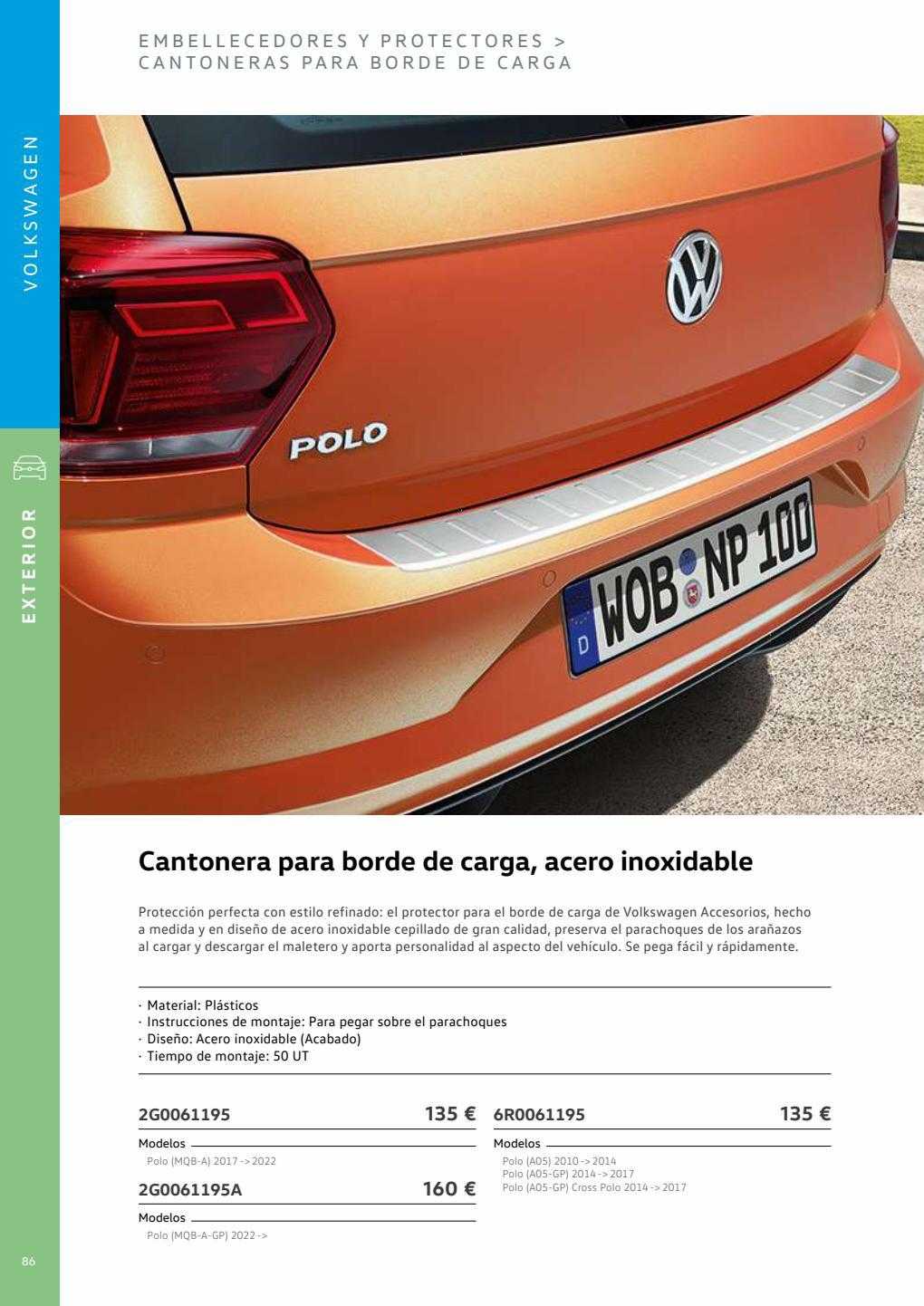 EMBELLECEDORES Y PROTECTORES >
CANTONERAS PARA BORDE DE CARGA

VOLKSWAGEN

EXTERIOR

POLO

WOB NP 100

D

Cantonera para borde de carga, acero inoxidable

Protección perfecta con estilo refinado: el protector para el borde de carga de Volkswagen Accesorios, hecho a medida y en diseño de acero inoxidable cepillado de gran calidad, preserva el parachoques de los arañazos al cargar y descargar el maletero y aporta personalidad al aspecto del vehículo. Se pega fácil y rápidamente.

· Material: Plásticos
· Instrucciones de montaje: Para pegar sobre el parachoques
· Diseño: Acero inoxidable (Acabado)
· Tiempo de montaje: 50 UT

2G0061195 135 €

Modelos
Polo (MQB-A) 2017 -> 2022

2G0061195A 160 €

Modelos
Polo (MQB-A-GP) 2022 ->

6R0061195 135 €

Modelos
Polo (A05) 2010 -> 2014
Polo (A05-GP) 2014 -> 2017
Polo (A05-GP) Cross Polo 2014 -> 2017

86